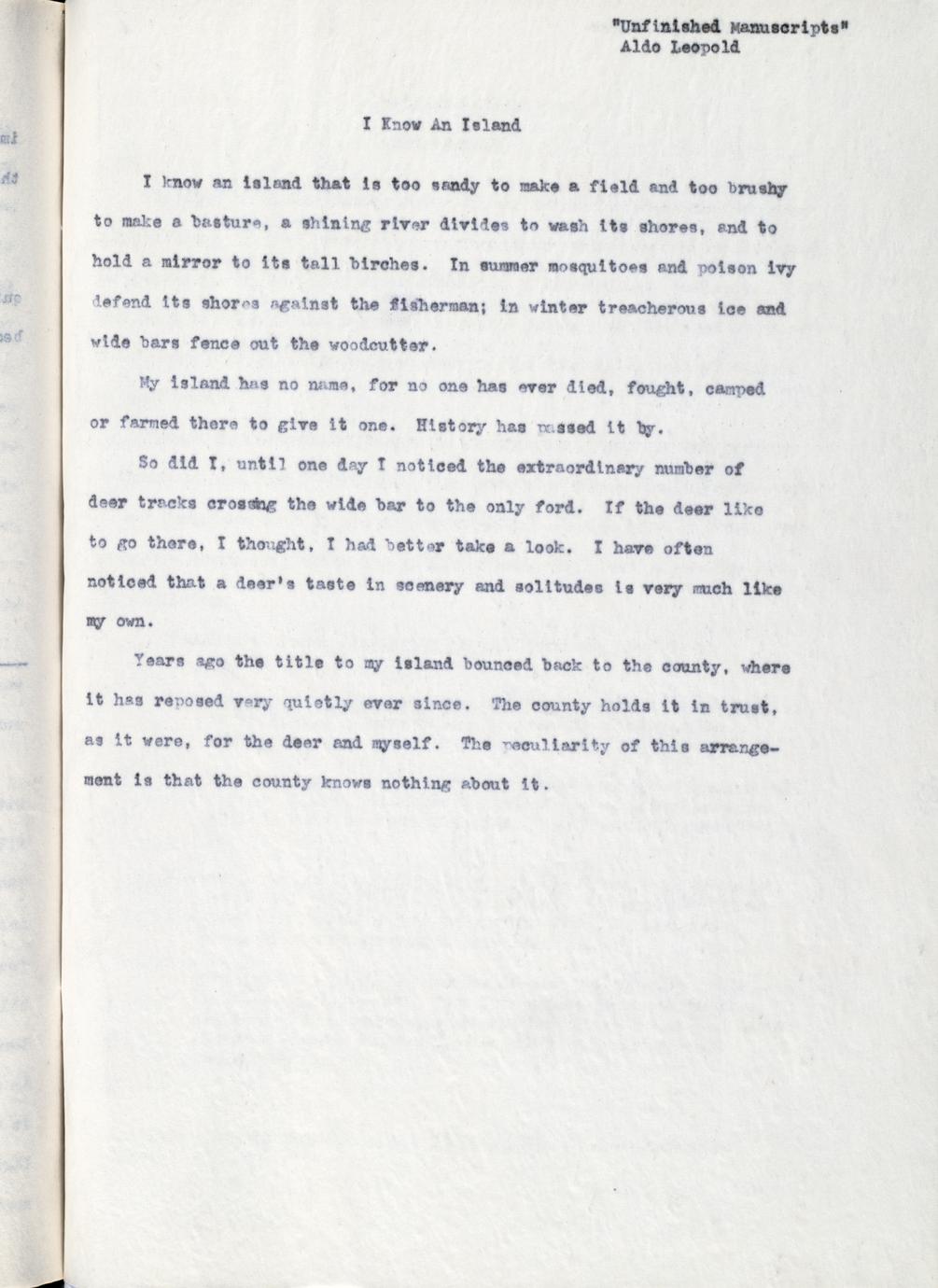 "Unfinished Manuscripts"
Aldo Leopold

I Know An Island

I know an island that is too sandy to make a field and too brushy to make a basture, a shining river divides to wash its shores, and to hold a mirror to its tall birches. In summer mosquitoes and poison ivy defend its shores against the fisherman; in winter treacherous ice and wide bars fence out the woodcutter.

My island has no name, for no one has ever died, fought, camped or farmed there to give it one. History has passed it by.

So did I, until one day I noticed the extraordinary number of deer tracks crossing the wide bar to the only ford. If the deer like to go there, I thought, I had better take a look. I have often noticed that a deer's taste in scenery and solitudes is very much like my own.

Years ago the title to my island bounced back to the county, where it has reposed very quietly ever since. The county holds it in trust, as it were, for the deer and myself. The peculiarity of this arrangement is that the county knows nothing about it.